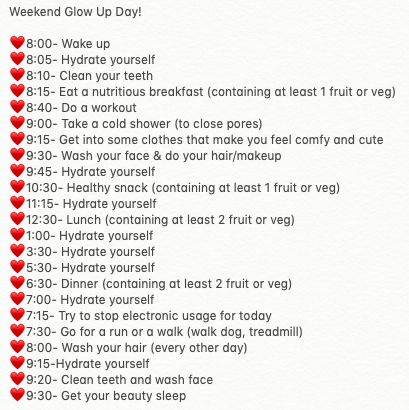 Weekend Glow Up Day!

❤️8:00- Wake up
❤️8:05- Hydrate yourself
❤️8:10- Clean your teeth
❤️8:15- Eat a nutritious breakfast (containing at least 1 fruit or veg)
❤️8:40- Do a workout
❤️9:00- Take a cold shower (to close pores)
❤️9:15- Get into some clothes that make you feel comfy and cute
❤️9:30- Wash your face & do your hair/makeup
❤️9:45- Hydrate yourself
❤️10:30- Healthy snack (containing at least 1 fruit or veg)
❤️11:15- Hydrate yourself
❤️12:30- Lunch (containing at least 2 fruit or veg)
❤️1:00- Hydrate yourself
❤️3:30- Hydrate yourself
❤️5:30- Hydrate yourself
❤️6:30- Dinner (containing at least 2 fruit or veg)
❤️7:00- Hydrate yourself
❤️7:15- Try to stop electronic usage for today
❤️7:30- Go for a run or a walk (walk dog, treadmill)
❤️8:00- Wash your hair (every other day)
❤️9:15-Hydrate yourself
❤️9:20- Clean teeth and wash face
❤️9:30- Get your beauty sleep